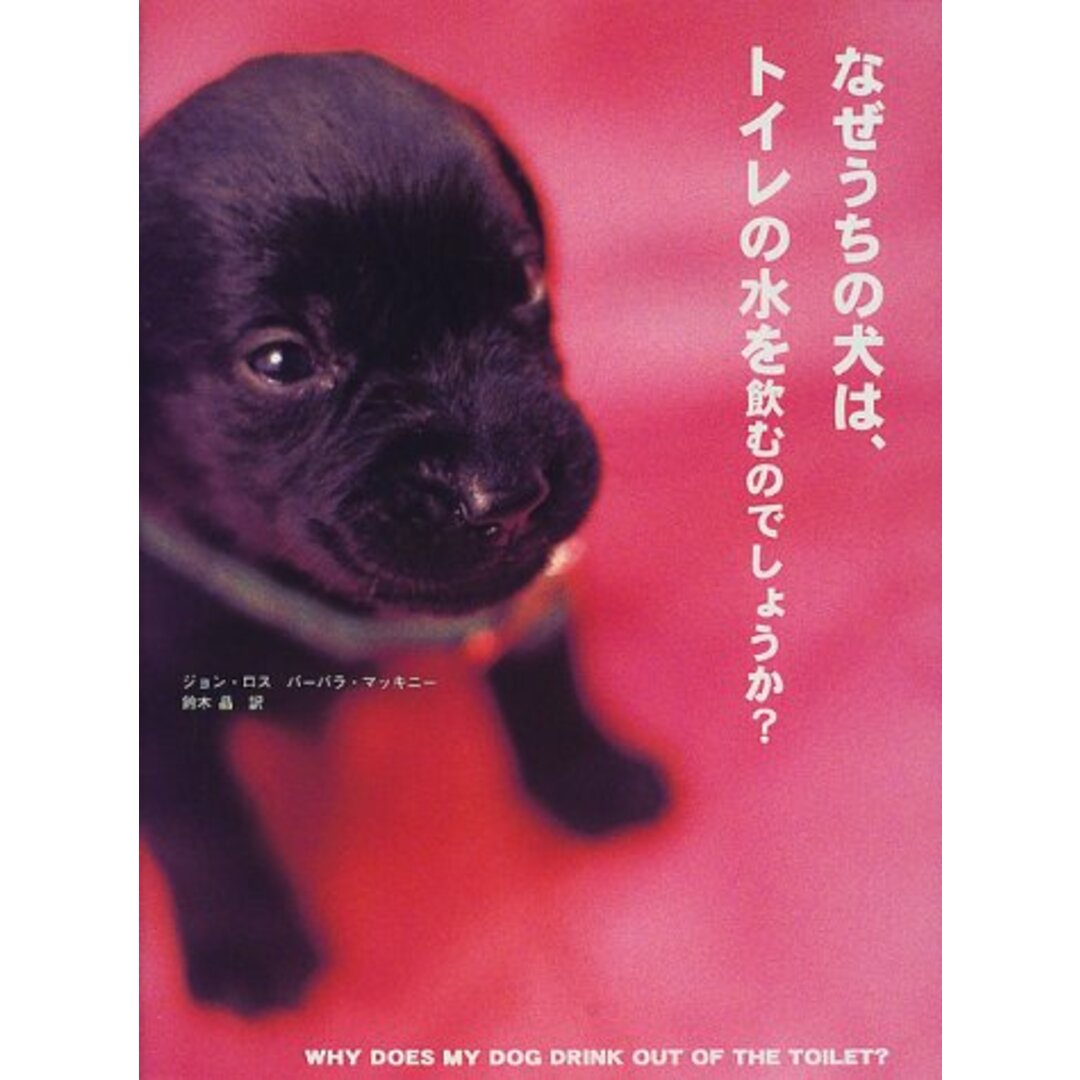 なぜうちの犬は、
トイレの水を飲むのでしょうか?

ジョン・ロス　バーバラ・マッキニー
鈴木 晶 訳

WHY DOES MY DOG DRINK OUT OF THE TOILET?